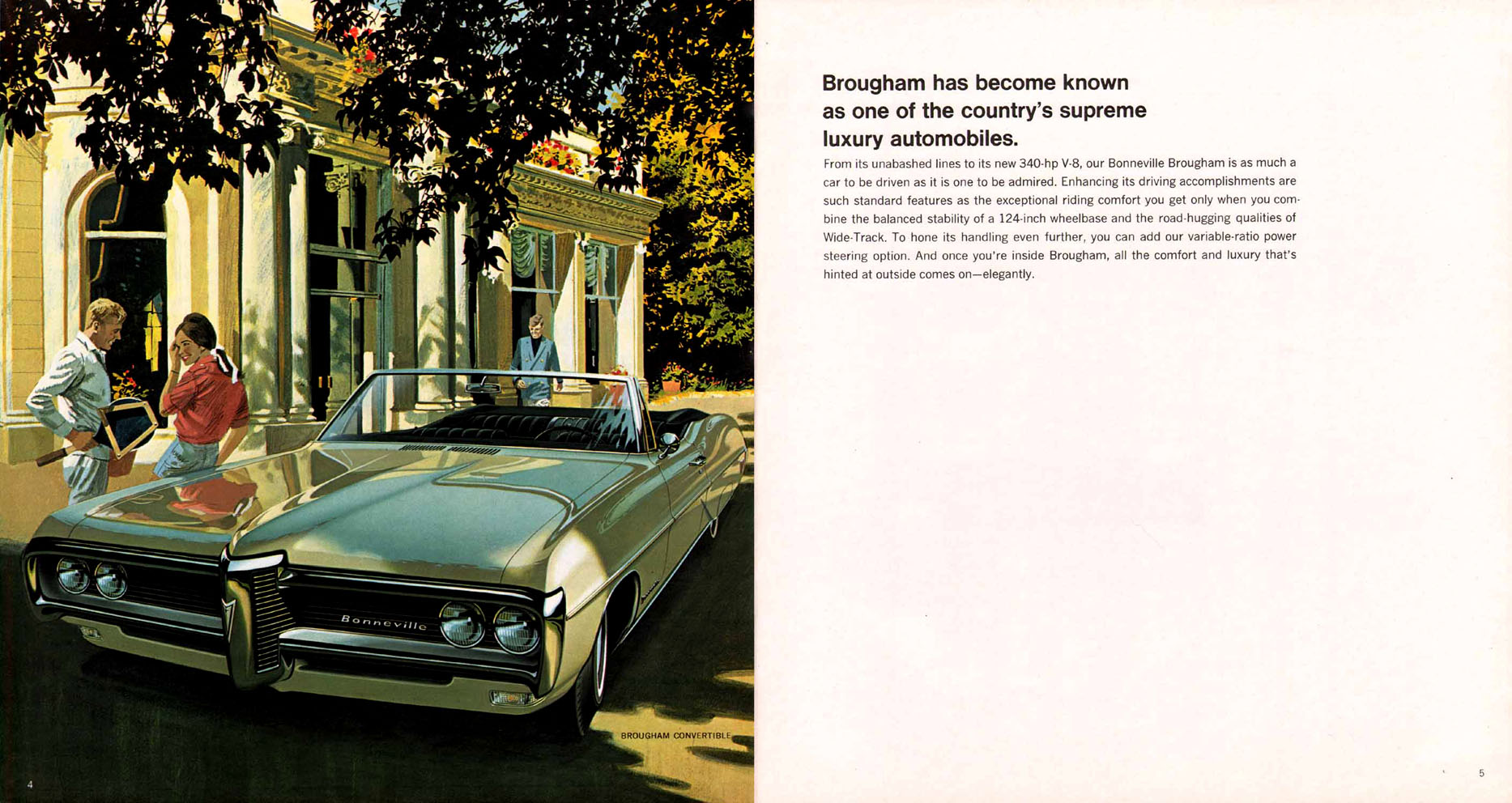 Bonneville

BROUGHAM CONVERTIBLE

4

Brougham has become known as one of the country's supreme luxury automobiles.

From its unabashed lines to its new 340-hp V-8, our Bonneville Brougham is as much a car to be driven as it is one to be admired. Enhancing its driving accomplishments are such standard features as the exceptional riding comfort you get only when you combine the balanced stability of a 124-inch wheelbase and the road-hugging qualities of Wide-Track. To hone its handling even further, you can add our variable-ratio power steering option. And once you're inside Brougham, all the comfort and luxury that's hinted at outside comes on—elegantly.

5